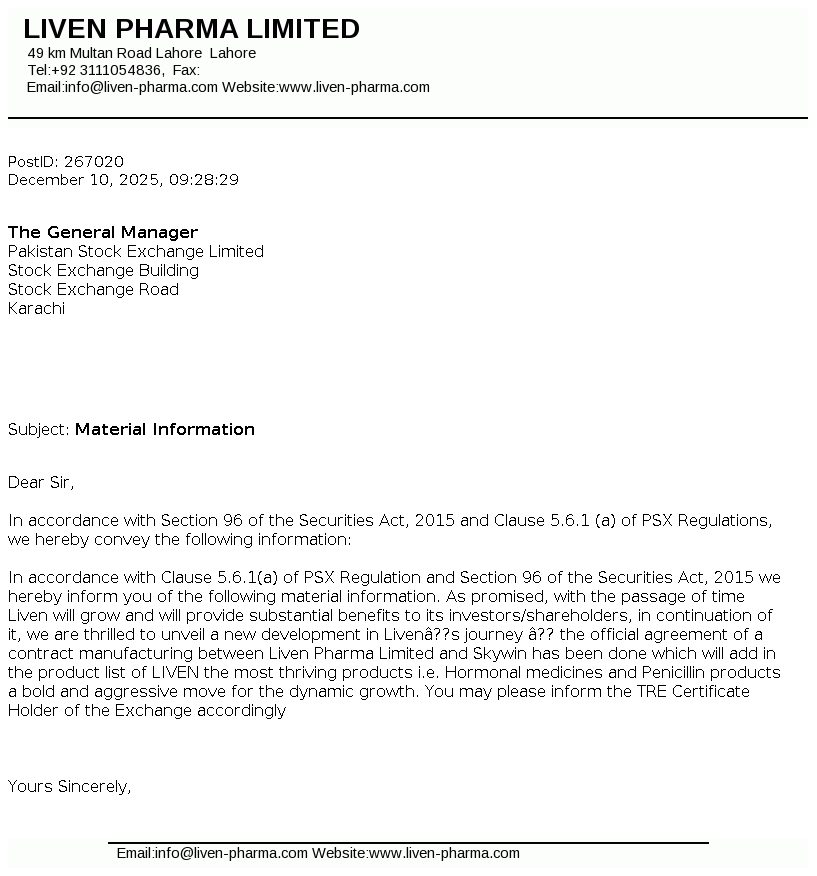 LIVEN PHARMA LIMITED
49 km Multan Road Lahore Lahore
Tel:+92 3111054836, Fax:
Email:info@liven-pharma.com Website:www.liven-pharma.com

PostID: 267020
December 10, 2025, 09:28:29

The General Manager
Pakistan Stock Exchange Limited
Stock Exchange Building
Stock Exchange Road
Karachi

Subject: Material Information

Dear Sir,

In accordance with Section 96 of the Securities Act, 2015 and Clause 5.6.1 (a) of PSX Regulations, we hereby convey the following information:

In accordance with Clause 5.6.1(a) of PSX Regulation and Section 96 of the Securities Act, 2015 we hereby inform you of the following material information. As promised, with the passage of time Liven will grow and will provide substantial benefits to its investors/shareholders, in continuation of it, we are thrilled to unveil a new development in Livenâ??s journey â?? the official agreement of a contract manufacturing between Liven Pharma Limited and Skywin has been done which will add in the product list of LIVEN the most thriving products i.e. Hormonal medicines and Penicillin products a bold and aggressive move for the dynamic growth. You may please inform the TRE Certificate Holder of the Exchange accordingly

Yours Sincerely,

Email:info@liven-pharma.com Website:www.liven-pharma.com